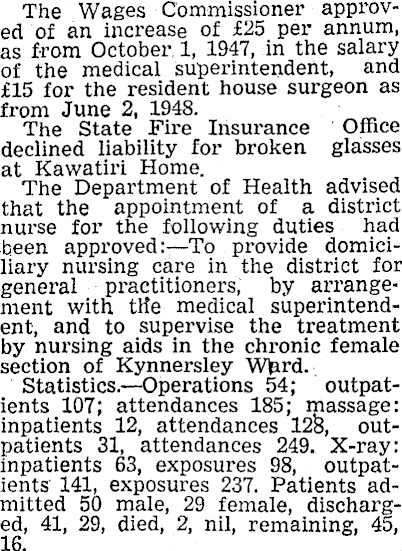 The Wages Commissioner approved of an increase of £25 per annum, as from October 1, 1947, in the salary of the medical superintendent, and £15 for the resident house surgeon as from June 2, 1948.

The State Fire Insurance Office declined liability for broken glasses at Kawatiri Home.

The Department of Health advised that the appointment of a district nurse for the following duties had been approved:—To provide domiciliary nursing care in the district for general practitioners, by arrangement with the medical superintendent, and to supervise the treatment by nursing aids in the chronic female section of Kynnersley Ward.

Statistics.—Operations 54; outpatients 107; attendances 185; massage: inpatients 12, attendances 128, outpatients 31, attendances 249. X-ray: inpatients 63, exposures 98, outpatients 141, exposures 237. Patients admitted 50 male, 29 female, discharged, 41, 29, died, 2, nil, remaining, 45, 16.